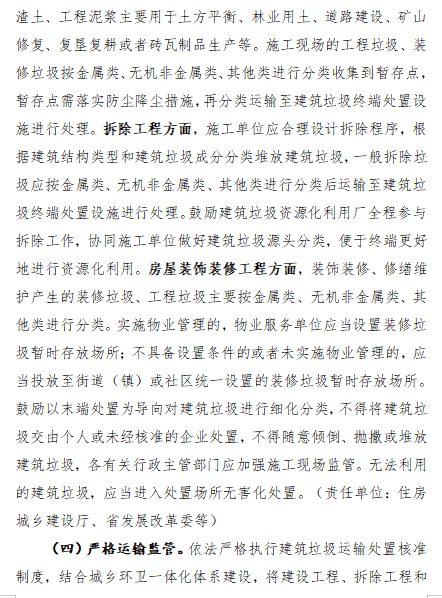 渣土、工程泥浆主要用于土方平衡、林业用土、道路建设、矿山修复、复垦复耕或者砖瓦制品生产等。施工现场的工程垃圾、装修垃圾按金属类、无机非金属类、其他类进行分类收集到暂存点，暂存点需落实防尘降尘措施，再分类运输至建筑垃圾终端处置设施进行处理。拆除工程方面，施工单位应合理设计拆除程序，根据建筑结构类型和建筑垃圾成分分类堆放建筑垃圾，一般拆除垃圾应按金属类、无机非金属类、其他类进行分类后运输至建筑垃圾终端处置设施进行处理。鼓励建筑垃圾资源化利用厂全程参与拆除工作，协同施工单位做好建筑垃圾源头分类，便于终端更好地进行资源化利用。房屋装饰装修工程方面，装饰装修、修缮维护产生的装修垃圾、工程垃圾主要按金属类、无机非金属类、其他类进行分类。实施物业管理的，物业服务单位应当设置装修垃圾暂时存放场所；不具备设置条件的或者未实施物业管理的，应当投放至街道（镇）或社区统一设置的装修垃圾暂时存放场所。鼓励以末端处置为导向对建筑垃圾进行细化分类，不得将建筑垃圾交由个人或未经核准的企业处置，不得随意倾倒、抛撒或堆放建筑垃圾，各有关行政主管部门应加强施工现场监管。无法利用的建筑垃圾，应当进入处置场所无害化处置。（责任单位：住房城乡建设厅、省发展改革委等）

（四）严格运输监管。依法严格执行建筑垃圾运输处置核准制度，结合城乡环卫一体化体系建设，将建设工程、拆除工程和